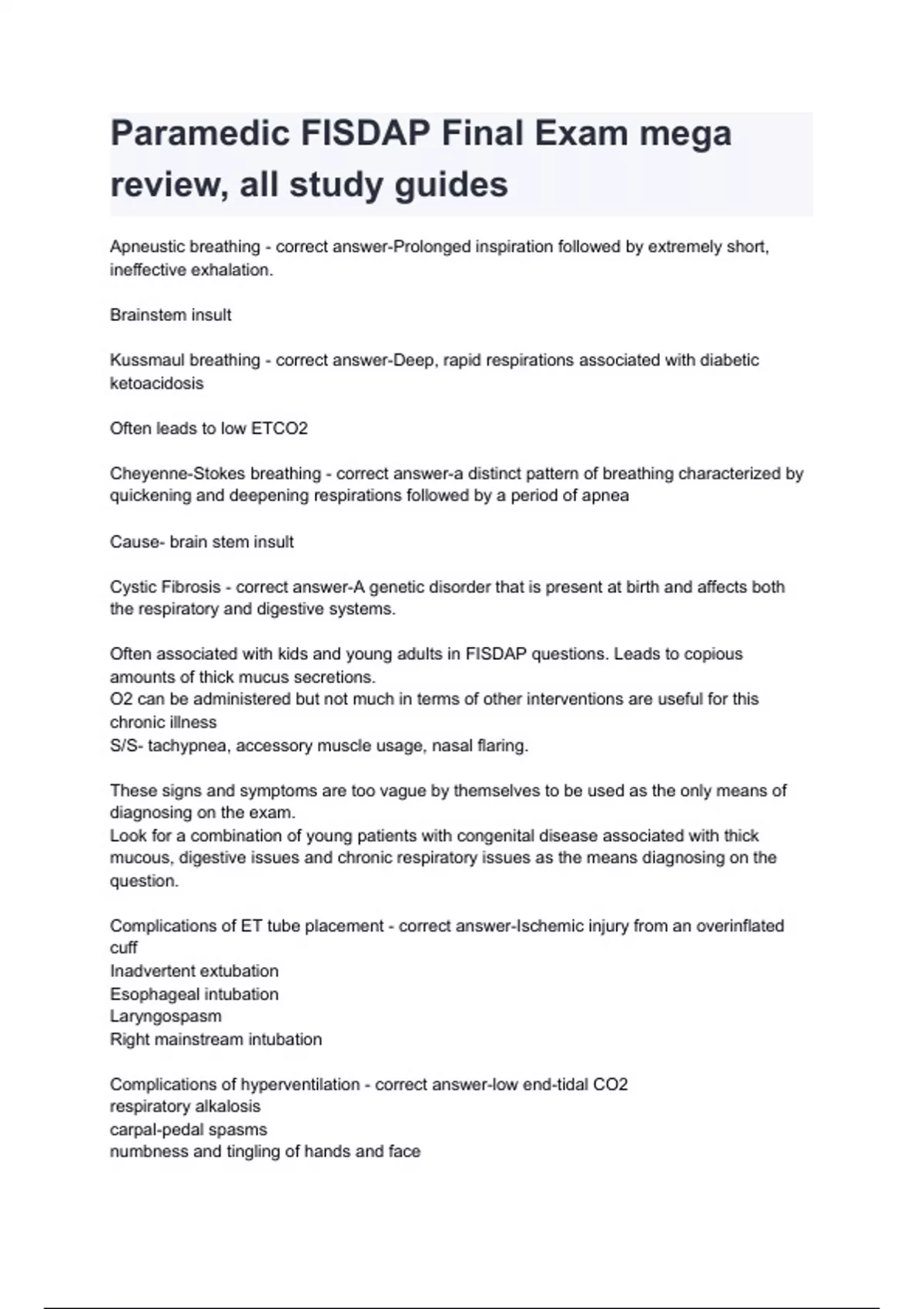 Paramedic FISDAP Final Exam mega review, all study guides

Apneustic breathing - correct answer-Prolonged inspiration followed by extremely short, ineffective exhalation.

Brainstem insult

Kussmaul breathing - correct answer-Deep, rapid respirations associated with diabetic ketoacidosis

Often leads to low ETCO2

Cheyenne-Stokes breathing - correct answer-a distinct pattern of breathing characterized by quickening and deepening respirations followed by a period of apnea

Cause- brain stem insult

Cystic Fibrosis - correct answer-A genetic disorder that is present at birth and affects both the respiratory and digestive systems.

Often associated with kids and young adults in FISDAP questions. Leads to copious amounts of thick mucus secretions.
O2 can be administered but not much in terms of other interventions are useful for this chronic illness
S/S- tachypnea, accessory muscle usage, nasal flaring.

These signs and symptoms are too vague by themselves to be used as the only means of diagnosing on the exam.
Look for a combination of young patients with congenital disease associated with thick mucous, digestive issues and chronic respiratory issues as the means diagnosing on the question.

Complications of ET tube placement - correct answer-Ischemic injury from an overinflated cuff
Inadvertent extubation
Esophageal intubation
Laryngospasm
Right mainstream intubation

Complications of hyperventilation - correct answer-low end-tidal CO2
respiratory alkalosis
carpal-pedal spasms
numbness and tingling of hands and face